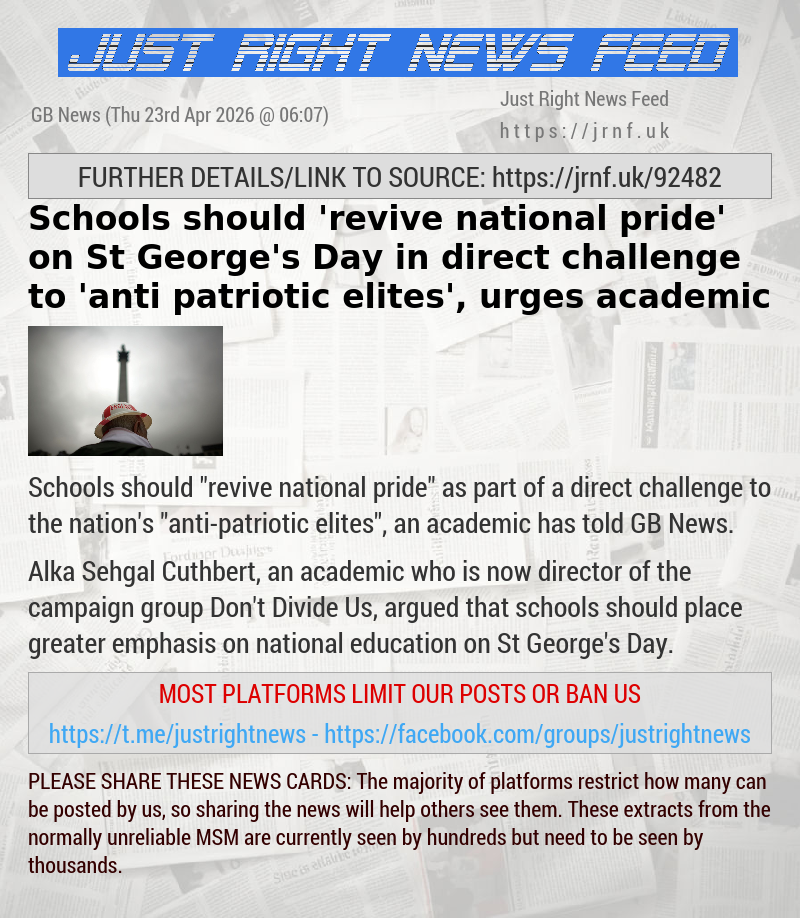 JUST RIGHT NEWS FEED

GB News (Thu 23rd Apr 2026 @ 06:07)

Just Right News Feed
https://jrnf.uk

FURTHER DETAILS/LINK TO SOURCE: https://jrnf.uk/92482

Schools should 'revive national pride' on St George's Day in direct challenge to 'anti patriotic elites', urges academic

Schools should "revive national pride" as part of a direct challenge to the nation's "anti-patriotic elites", an academic has told GB News.

Alka Sehgal Cuthbert, an academic who is now director of the campaign group Don't Divide Us, argued that schools should place greater emphasis on national education on St George's Day.

MOST PLATFORMS LIMIT OUR POSTS OR BAN US
https://t.me/justrightnews - https://facebook.com/groups/justrightnews

PLEASE SHARE THESE NEWS CARDS: The majority of platforms restrict how many can be posted by us, so sharing the news will help others see them. These extracts from the normally unreliable MSM are currently seen by hundreds but need to be seen by thousands.